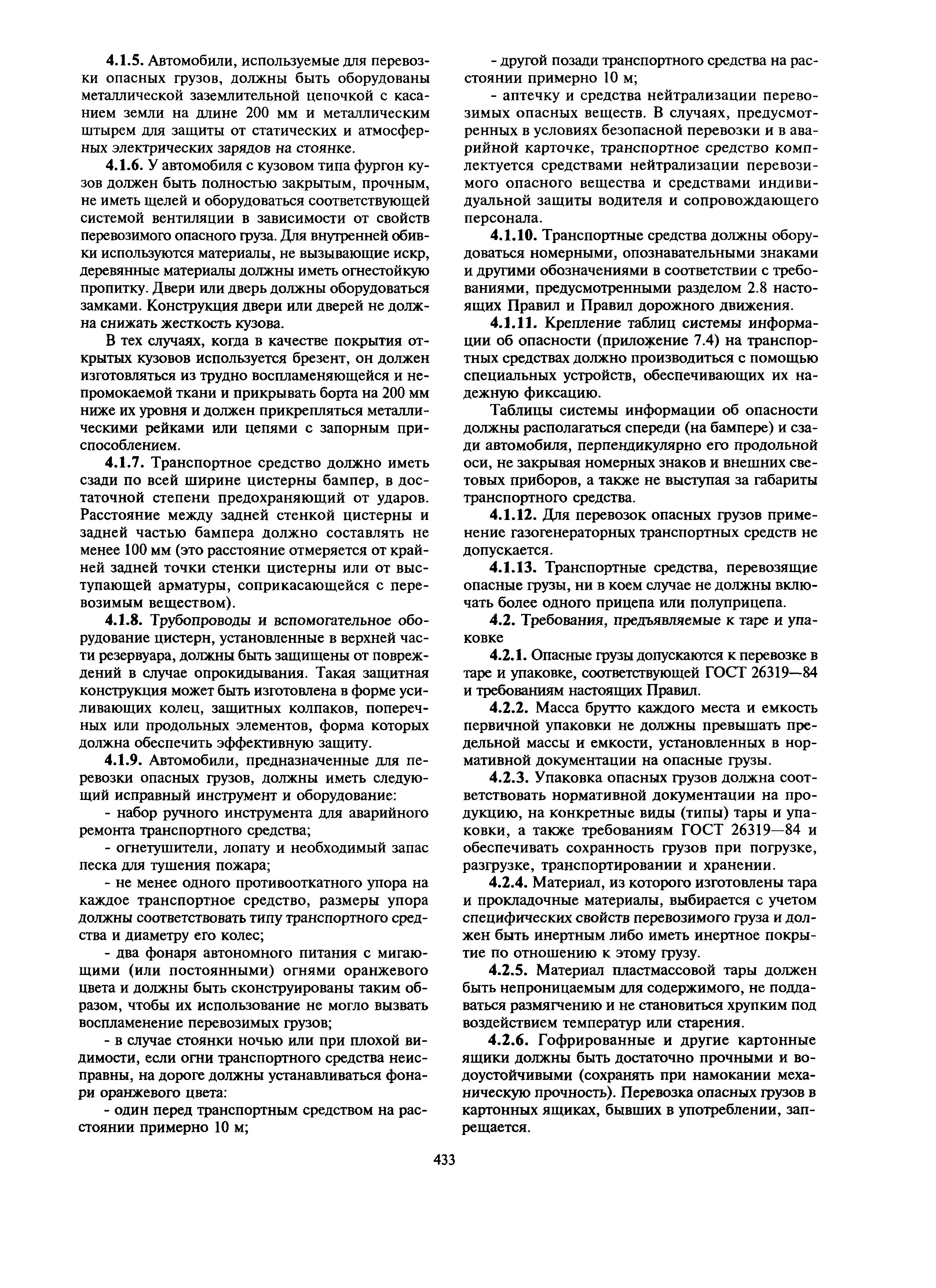 4.1.5. Автомобили, используемые для перевозки опасных грузов, должны быть оборудованы металлической заземлительной цепочкой с касанием земли на длине 200 мм и металлическим штырем для защиты от статических и атмосферных электрических зарядов на стоянке.

4.1.6. У автомобиля с кузовом типа фургон кузов должен быть полностью закрытым, прочным, не иметь щелей и оборудоваться соответствующей системой вентиляции в зависимости от свойств перевозимого опасного груза. Для внутренней обивки используются материалы, не вызывающие искр, деревянные материалы должны иметь огнестойкую пропитку. Двери или дверь должны оборудоваться замками. Конструкция двери или дверей не должна снижать жесткость кузова.

В тех случаях, когда в качестве покрытия открытых кузовов используется брезент, он должен изготовляться из трудно воспламеняющейся и непромокаемой ткани и прикрывать борта на 200 мм ниже их уровня и должен прикрепляться металлическими рейками или цепями с запорным приспособлением.

4.1.7. Транспортное средство должно иметь сзади по всей ширине цистерны бампер, в достаточной степени предохраняющий от ударов. Расстояние между задней стенкой цистерны и задней частью бампера должно составлять не менее 100 мм (это расстояние отмеряется от крайней задней точки стенки цистерны или от выступающей арматуры, соприкасающейся с перевозимым веществом).

4.1.8. Трубопроводы и вспомогательное оборудование цистерн, установленные в верхней части резервуара, должны быть защищены от повреждений в случае опрокидывания. Такая защитная конструкция может быть изготовлена в форме усиливающих колец, защитных колпаков, поперечных или продольных элементов, форма которых должна обеспечить эффективную защиту.

4.1.9. Автомобили, предназначенные для перевозки опасных грузов, должны иметь следующий исправный инструмент и оборудование:

- набор ручного инструмента для аварийного ремонта транспортного средства;

- огнетушители, лопату и необходимый запас песка для тушения пожара;

- не менее одного противооткатного упора на каждое транспортное средство, размеры упора должны соответствовать типу транспортного средства и диаметру его колес;

- два фонаря автономного питания с мигающими (или постоянными) огнями оранжевого цвета и должны быть сконструированы таким образом, чтобы их использование не могло вызвать воспламенение перевозимых грузов;

- в случае стоянки ночью или при плохой видимости, если огни транспортного средства неисправны, на дороге должны устанавливаться фонари оранжевого цвета:

- один перед транспортным средством на расстоянии примерно 10 м;

- другой позади транспортного средства на расстоянии примерно 10 м;

- аптечку и средства нейтрализации перевозимых опасных веществ. В случаях, предусмотренных в условиях безопасной перевозки и в аварийной карточке, транспортное средство комплектуется средствами нейтрализации перевозимого опасного вещества и средствами индивидуальной защиты водителя и сопровождающего персонала.

4.1.10. Транспортные средства должны оборудоваться номерными, опознавательными знаками и другими обозначениями в соответствии с требованиями, предусмотренными разделом 2.8 настоящих Правил и Правил дорожного движения.

4.1.11. Крепление таблиц системы информации об опасности (приложение 7.4) на транспортных средствах должно производиться с помощью специальных устройств, обеспечивающих их надежную фиксацию.

Таблицы системы информации об опасности должны располагаться спереди (на бампере) и сзади автомобиля, перпендикулярно его продольной оси, не закрывая номерных знаков и внешних световых приборов, а также не выступая за габариты транспортного средства.

4.1.12. Для перевозок опасных грузов применение газогенераторных транспортных средств не допускается.

4.1.13. Транспортные средства, перевозящие опасные грузы, ни в коем случае не должны включать более одного прицепа или полуприцепа.

4.2. Требования, предъявляемые к таре и упаковке

4.2.1. Опасные грузы допускаются к перевозке в таре и упаковке, соответствующей ГОСТ 26319—84 и требованиям настоящих Правил.

4.2.2. Масса брутто каждого места и емкость первичной упаковки не должны превышать предельной массы и емкости, установленных в нормативной документации на опасные грузы.

4.2.3. Упаковка опасных грузов должна соответствовать нормативной документации на продукцию, на конкретные виды (типы) тары и упаковки, а также требованиям ГОСТ 26319—84 и обеспечивать сохранность грузов при погрузке, разгрузке, транспортировании и хранении.

4.2.4. Материал, из которого изготовлены тара и прокладочные материалы, выбирается с учетом специфических свойств перевозимого груза и должен быть инертным либо иметь инертное покрытие по отношению к этому грузу.

4.2.5. Материал пластмассовой тары должен быть непроницаемым для содержимого, не поддаваться размягчению и не становиться хрупким под воздействием температур или старения.

4.2.6. Гофрированные и другие картонные ящики должны быть достаточно прочными и водоустойчивыми (сохранять при намокании механическую прочность). Перевозка опасных грузов в картонных ящиках, бывших в употреблении, запрещается.

433